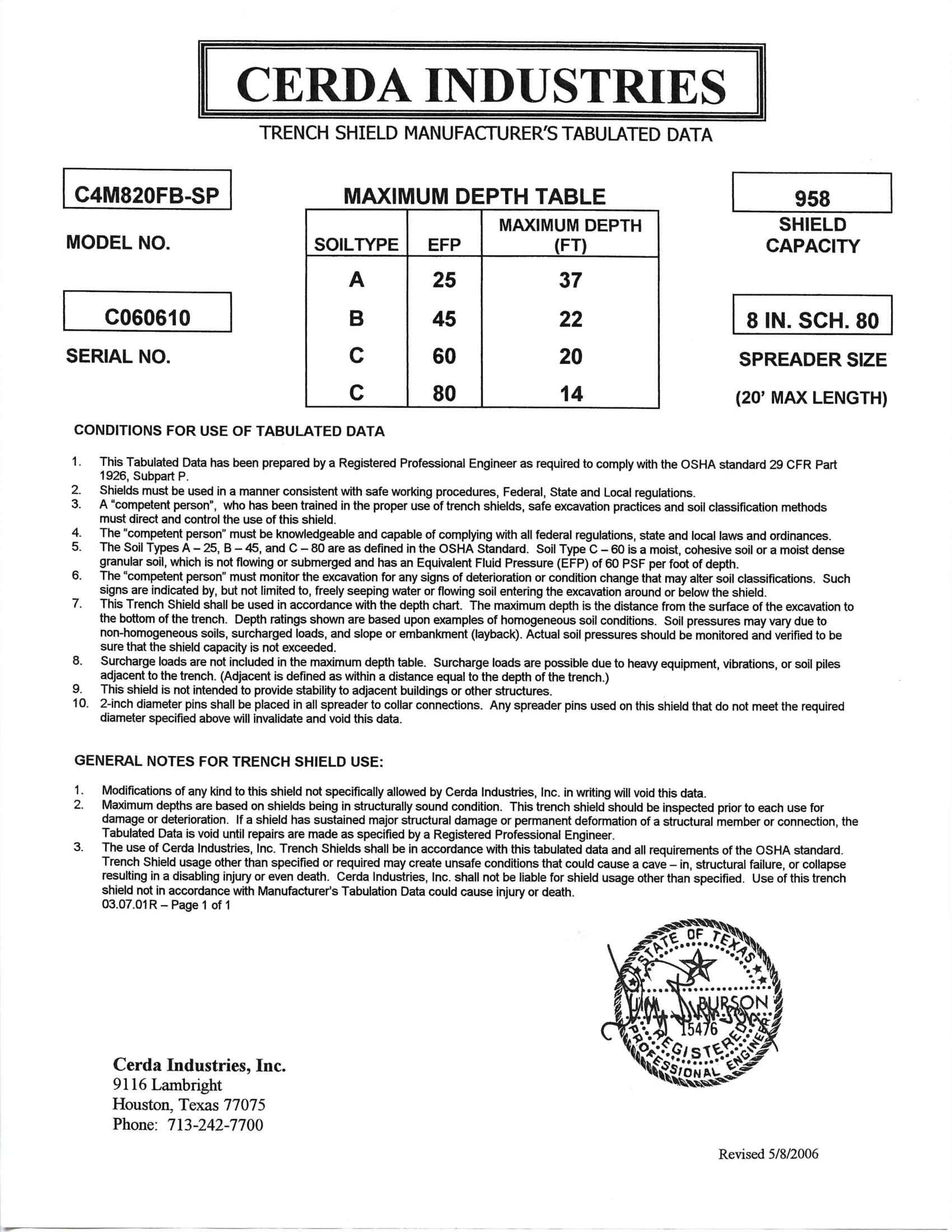 CERDA INDUSTRIES

TRENCH SHIELD MANUFACTURER'S TABULATED DATA

C4M820FB-SP

MODEL NO.

C060610

SERIAL NO.

MAXIMUM DEPTH TABLE

| SOILTYPE | EFP | MAXIMUM DEPTH (FT) |
|---|---|---|
| A | 25 | 37 |
| B | 45 | 22 |
| C | 60 | 20 |
| C | 80 | 14 |

958

SHIELD CAPACITY

8 IN. SCH. 80

SPREADER SIZE

(20' MAX LENGTH)

CONDITIONS FOR USE OF TABULATED DATA

1. This Tabulated Data has been prepared by a Registered Professional Engineer as required to comply with the OSHA standard 29 CFR Part 1926, Subpart P.
2. Shields must be used in a manner consistent with safe working procedures, Federal, State and Local regulations.
3. A "competent person", who has been trained in the proper use of trench shields, safe excavation practices and soil classification methods must direct and control the use of this shield.
4. The "competent person" must be knowledgeable and capable of complying with all federal regulations, state and local laws and ordinances.
5. The Soil Types A – 25, B – 45, and C – 80 are as defined in the OSHA Standard. Soil Type C – 60 is a moist, cohesive soil or a moist dense granular soil, which is not flowing or submerged and has an Equivalent Fluid Pressure (EFP) of 60 PSF per foot of depth.
6. The "competent person" must monitor the excavation for any signs of deterioration or condition change that may alter soil classifications. Such signs are indicated by, but not limited to, freely seeping water or flowing soil entering the excavation around or below the shield.
7. This Trench Shield shall be used in accordance with the depth chart. The maximum depth is the distance from the surface of the excavation to the bottom of the trench. Depth ratings shown are based upon examples of homogeneous soil conditions. Soil pressures may vary due to non-homogeneous soils, surcharged loads, and slope or embankment (layback). Actual soil pressures should be monitored and verified to be sure that the shield capacity is not exceeded.
8. Surcharge loads are not included in the maximum depth table. Surcharge loads are possible due to heavy equipment, vibrations, or soil piles adjacent to the trench. (Adjacent is defined as within a distance equal to the depth of the trench.)
9. This shield is not intended to provide stability to adjacent buildings or other structures.
10. 2-inch diameter pins shall be placed in all spreader to collar connections. Any spreader pins used on this shield that do not meet the required diameter specified above will invalidate and void this data.

GENERAL NOTES FOR TRENCH SHIELD USE:

1. Modifications of any kind to this shield not specifically allowed by Cerda Industries, Inc. in writing will void this data.
2. Maximum depths are based on shields being in structurally sound condition. This trench shield should be inspected prior to each use for damage or deterioration. If a shield has sustained major structural damage or permanent deformation of a structural member or connection, the Tabulated Data is void until repairs are made as specified by a Registered Professional Engineer.
3. The use of Cerda Industries, Inc. Trench Shields shall be in accordance with this tabulated data and all requirements of the OSHA standard. Trench Shield usage other than specified or required may create unsafe conditions that could cause a cave – in, structural failure, or collapse resulting in a disabling injury or even death. Cerda Industries, Inc. shall not be liable for shield usage other than specified. Use of this trench shield not in accordance with Manufacturer's Tabulation Data could cause injury or death.
03.07.01R – Page 1 of 1

STATE OF TEXAS
JIM BURSON
15476
REGISTERED
PROFESSIONAL ENGINEER

Cerda Industries, Inc.
9116 Lambright
Houston, Texas 77075
Phone: 713-242-7700

Revised 5/8/2006